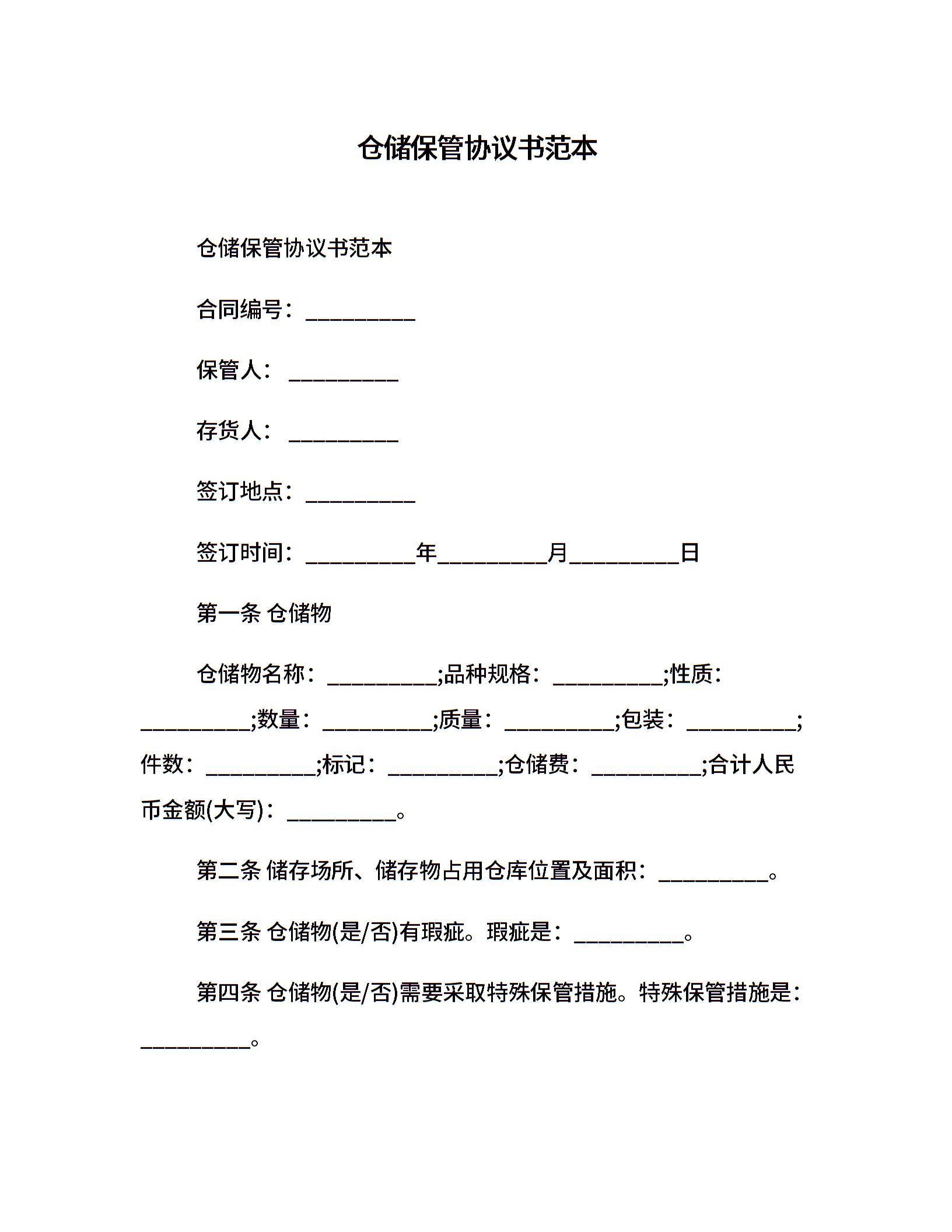 仓储保管协议书范本

仓储保管协议书范本

合同编号：__________

保管人：__________

存货人：__________

签订地点：__________

签订时间：__________年__________月__________日

第一条 仓储物

仓储物名称：__________;品种规格：__________;性质：__________;数量：__________;质量：__________;包装：__________;件数：__________;标记：__________;仓储费：__________;合计人民币金额(大写)：__________。

第二条 储存场所、储存物占用仓库位置及面积：__________。

第三条 仓储物(是/否)有瑕疵。瑕疵是：__________。

第四条 仓储物(是/否)需要采取特殊保管措施。特殊保管措施是：__________。